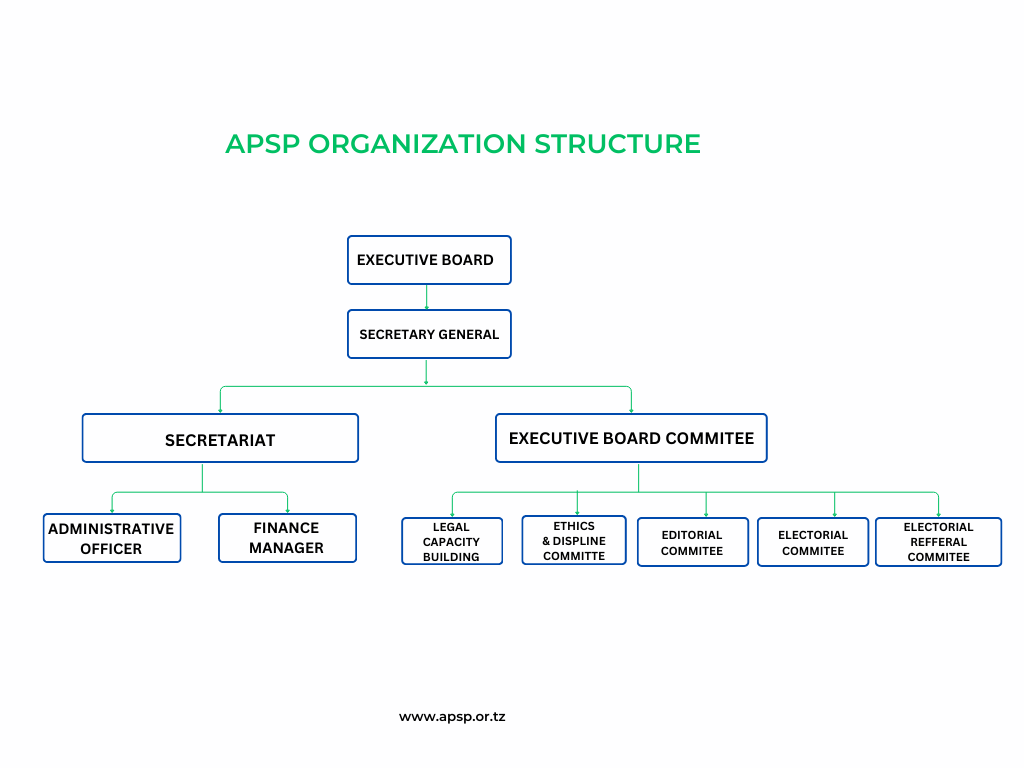 APSP ORGANIZATION STRUCTURE

EXECUTIVE BOARD

SECRETARY GENERAL

SECRETARIAT

EXECUTIVE BOARD COMMITEE

ADMINISTRATIVE OFFICER

FINANCE MANAGER

LEGAL CAPACITY BUILDING

ETHICS & DISPLINE COMMITTE

EDITORIAL COMMITEE

ELECTORIAL COMMITEE

ELECTORIAL REFFERAL COMMITEE

www.apsp.or.tz